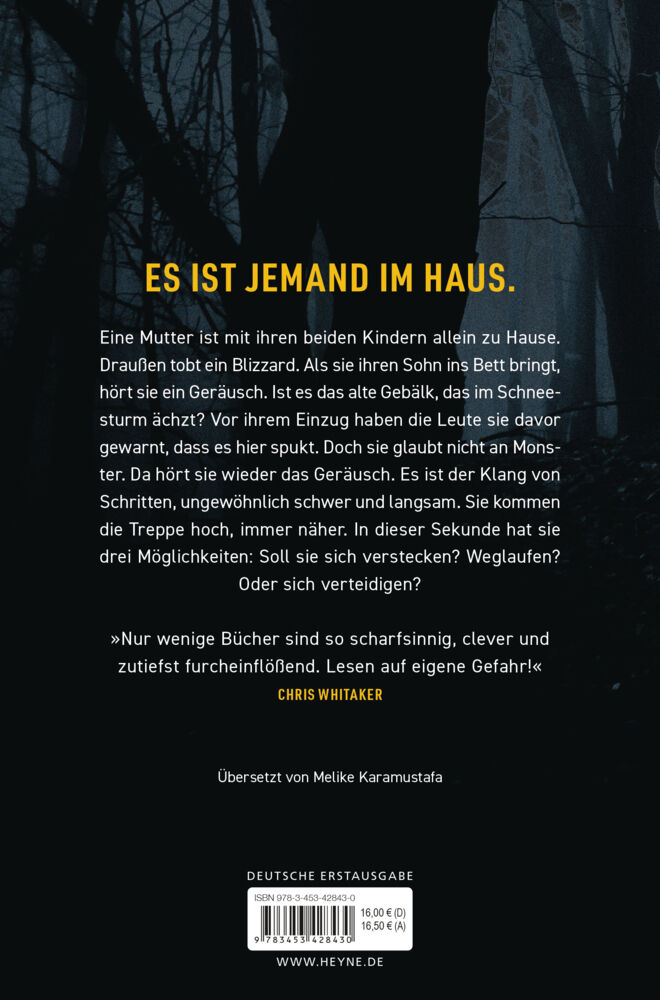 ES IST JEMAND IM HAUS.

Eine Mutter ist mit ihren beiden Kindern allein zu Hause. Draußen tobt ein Blizzard. Als sie ihren Sohn ins Bett bringt, hört sie ein Geräusch. Ist es das alte Gebälk, das im Schneesturm ächzt? Vor ihrem Einzug haben die Leute sie davor gewarnt, dass es hier spukt. Doch sie glaubt nicht an Monster. Da hört sie wieder das Geräusch. Es ist der Klang von Schritten, ungewöhnlich schwer und langsam. Sie kommen die Treppe hoch, immer näher. In dieser Sekunde hat sie drei Möglichkeiten: Soll sie sich verstecken? Weglaufen? Oder sich verteidigen?

»Nur wenige Bücher sind so scharfsinnig, clever und zutiefst furcheinflößend. Lesen auf eigene Gefahr!«
CHRIS WHITAKER

Übersetzt von Melike Karamustafa

DEUTSCHE ERSTAUSGABE

ISBN 978-3-453-42843-0
16,00 € (D)
16,50 € (A)
9 783453 428430

WWW.HEYNE.DE